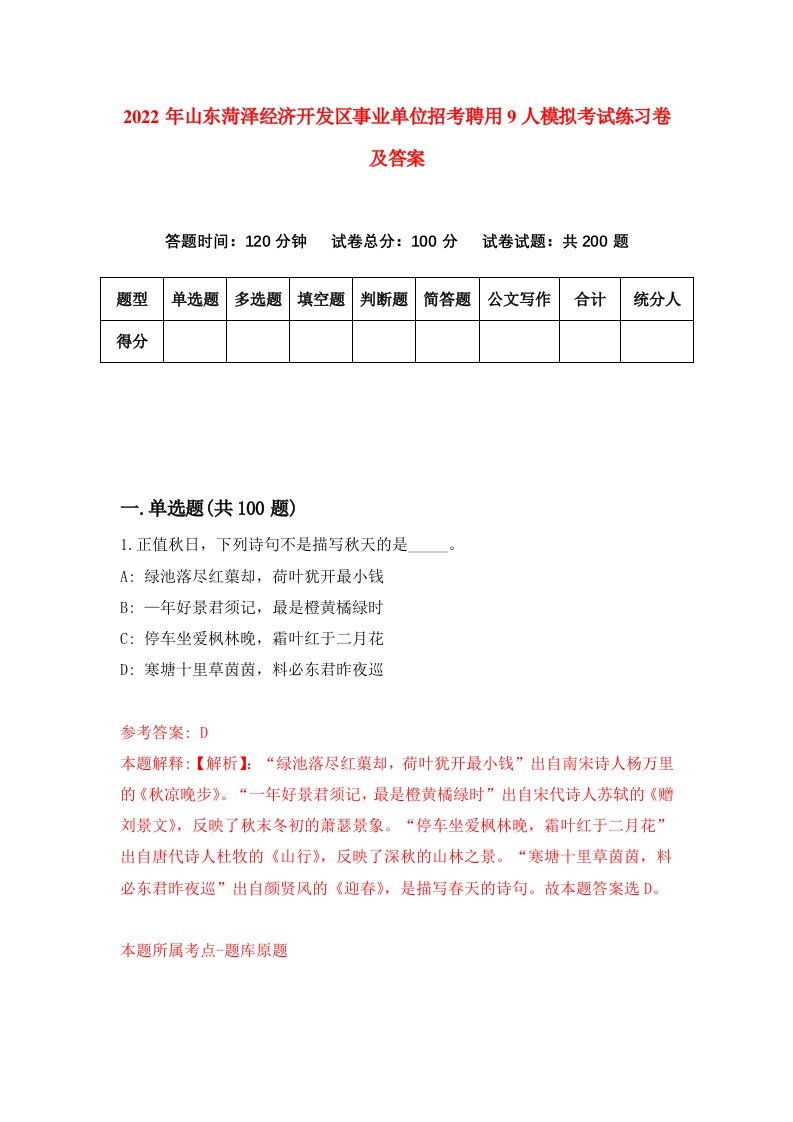 2022 年山东菏泽经济开发区事业单位招考聘用 9 人模拟考试练习卷及答案

答题时间：120 分钟　试卷总分：100 分　试卷试题：共 200 题

| 题型 | 单选题 | 多选题 | 填空题 | 判断题 | 简答题 | 公文写作 | 合计 | 统分人 |
|---|---|---|---|---|---|---|---|---|
| 得分 | | | | | | | | |

一.单选题(共 100 题)

1.正值秋日，下列诗句不是描写秋天的是_____。

A: 绿池落尽红蕖却，荷叶犹开最小钱

B: 一年好景君须记，最是橙黄橘绿时

C: 停车坐爱枫林晚，霜叶红于二月花

D: 寒塘十里草茵茵，料必东君昨夜巡

参考答案: D

本题解释:【解析】:“绿池落尽红蕖却，荷叶犹开最小钱”出自南宋诗人杨万里的《秋凉晚步》。“一年好景君须记，最是橙黄橘绿时”出自宋代诗人苏轼的《赠刘景文》，反映了秋末冬初的萧瑟景象。“停车坐爱枫林晚，霜叶红于二月花”出自唐代诗人杜牧的《山行》，反映了深秋的山林之景。“寒塘十里草茵茵，料必东君昨夜巡”出自颜贤风的《迎春》，是描写春天的诗句。故本题答案选 D。

本题所属考点-题库原题